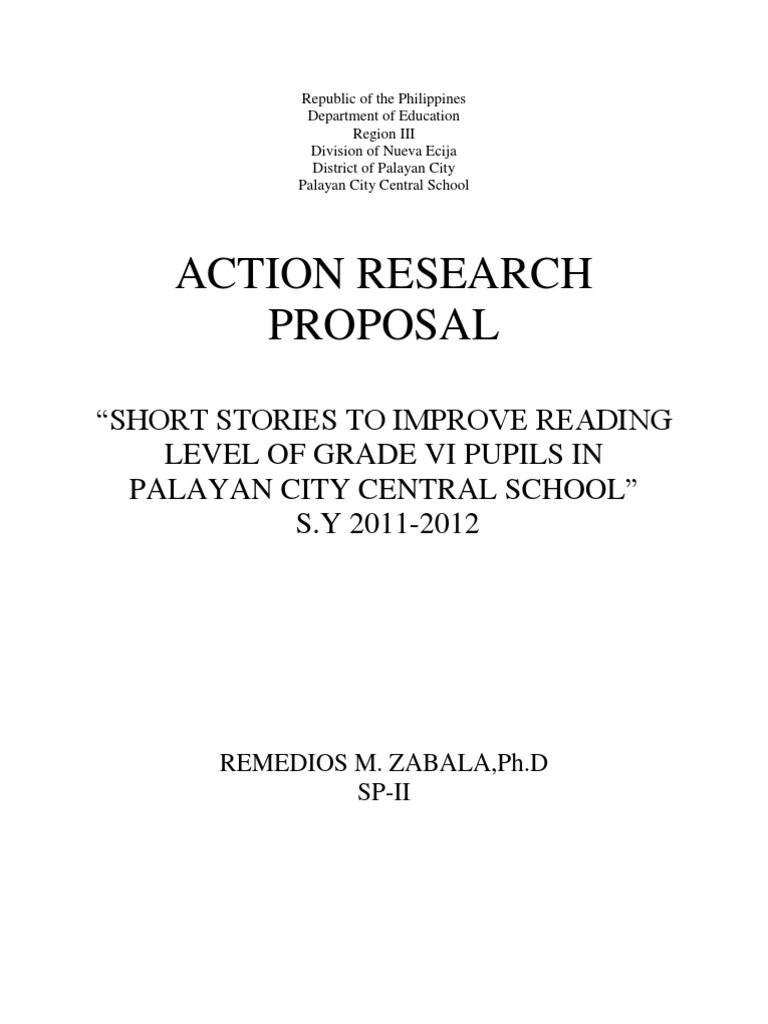 Republic of the Philippines
Department of Education
Region III
Division of Nueva Ecija
District of Palayan City
Palayan City Central School

ACTION RESEARCH
PROPOSAL

“SHORT STORIES TO IMPROVE READING LEVEL OF GRADE VI PUPILS IN PALAYAN CITY CENTRAL SCHOOL”
S.Y 2011-2012

REMEDIOS M. ZABALA,Ph.D
SP-II